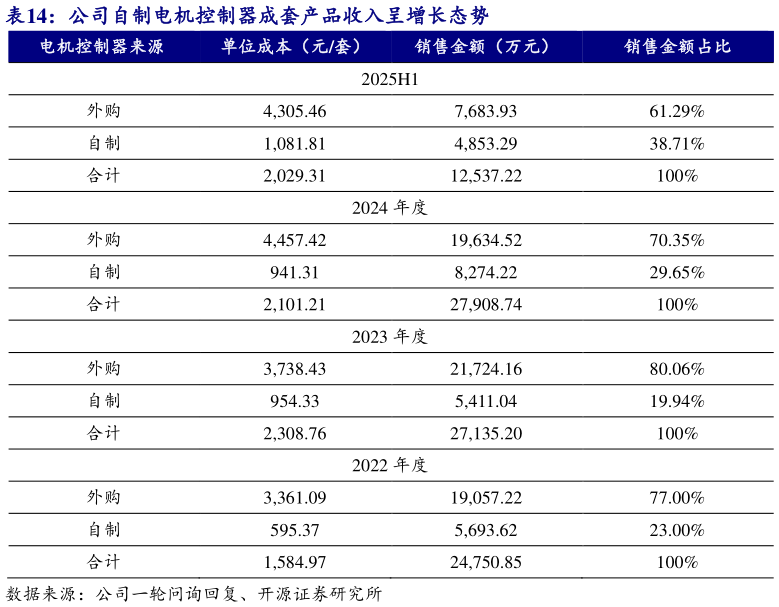 表14：公司自制电机控制器成套产品收入呈增长态势

| 电机控制器来源 | 单位成本（元/套） | 销售金额（万元） | 销售金额占比 |
|---|---|---|---|
| 2025H1 | | | |
| 外购 | 4,305.46 | 7,683.93 | 61.29% |
| 自制 | 1,081.81 | 4,853.29 | 38.71% |
| 合计 | 2,029.31 | 12,537.22 | 100% |
| 2024 年度 | | | |
| 外购 | 4,457.42 | 19,634.52 | 70.35% |
| 自制 | 941.31 | 8,274.22 | 29.65% |
| 合计 | 2,101.21 | 27,908.74 | 100% |
| 2023 年度 | | | |
| 外购 | 3,738.43 | 21,724.16 | 80.06% |
| 自制 | 954.33 | 5,411.04 | 19.94% |
| 合计 | 2,308.76 | 27,135.20 | 100% |
| 2022 年度 | | | |
| 外购 | 3,361.09 | 19,057.22 | 77.00% |
| 自制 | 595.37 | 5,693.62 | 23.00% |
| 合计 | 1,584.97 | 24,750.85 | 100% |

数据来源：公司一轮问询回复、开源证券研究所